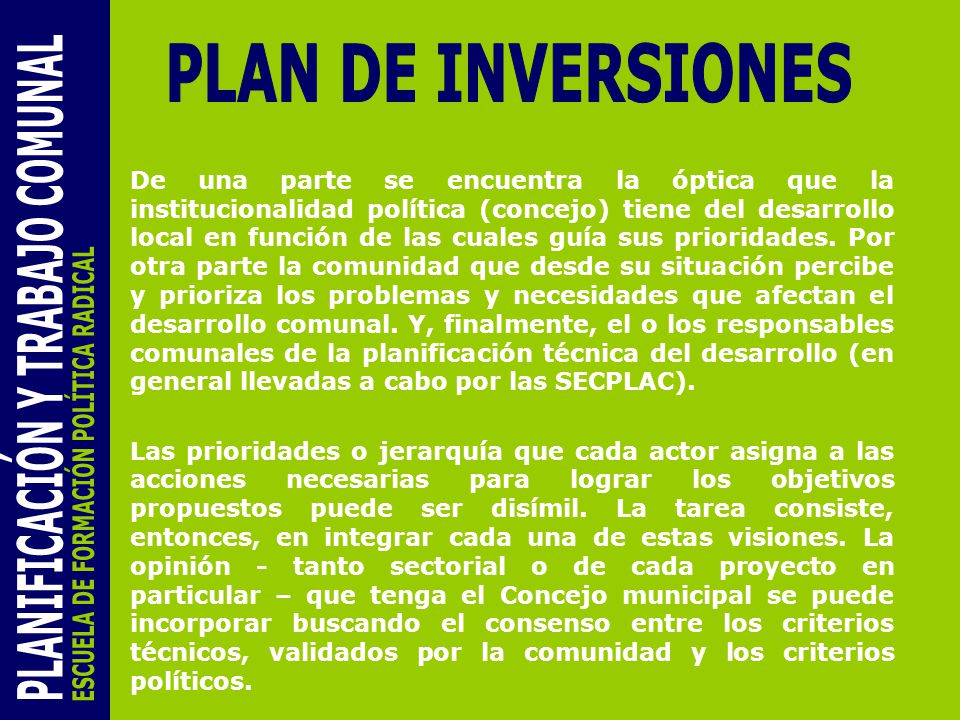 PLANIFICACIÓN Y TRABAJO COMUNAL
ESCUELA DE FORMACIÓN POLÍTICA RADICAL

PLAN DE INVERSIONES

De una parte se encuentra la óptica que la institucionalidad política (concejo) tiene del desarrollo local en función de las cuales guía sus prioridades. Por otra parte la comunidad que desde su situación percibe y prioriza los problemas y necesidades que afectan el desarrollo comunal. Y, finalmente, el o los responsables comunales de la planificación técnica del desarrollo (en general llevadas a cabo por las SECPLAC).

Las prioridades o jerarquía que cada actor asigna a las acciones necesarias para lograr los objetivos propuestos puede ser disímil. La tarea consiste, entonces, en integrar cada una de estas visiones. La opinión - tanto sectorial o de cada proyecto en particular – que tenga el Concejo municipal se puede incorporar buscando el consenso entre los criterios técnicos, validados por la comunidad y los criterios políticos.